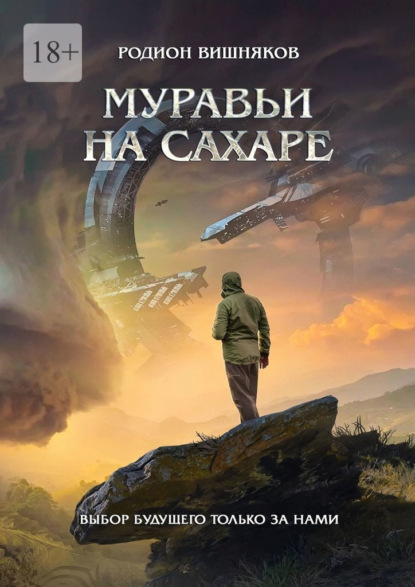 18+

РОДИОН ВИШНЯКОВ

МУРАВЬИ НА САХАРЕ

ВЫБОР БУДУЩЕГО ТОЛЬКО ЗА НАМИ